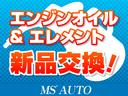 エンジンオイル
& エレメント
新品交換!

MS AUTO